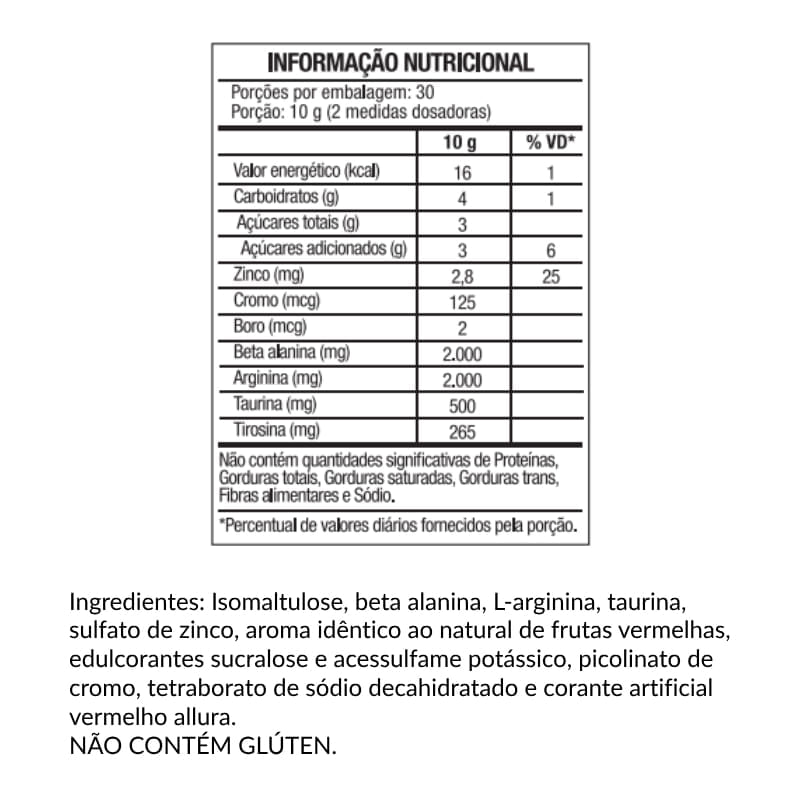 INFORMAÇÃO NUTRICIONAL

Porções por embalagem: 30
Porção: 10 g (2 medidas dosadoras)

| | 10 g | % VD* |
|---|---|---|
| Valor energético (kcal) | 16 | 1 |
| Carboidratos (g) | 4 | 1 |
| Açúcares totais (g) | 3 | |
| Açúcares adicionados (g) | 3 | 6 |
| Zinco (mg) | 2,8 | 25 |
| Cromo (mcg) | 125 | |
| Boro (mcg) | 2 | |
| Beta alanina (mg) | 2.000 | |
| Arginina (mg) | 2.000 | |
| Taurina (mg) | 500 | |
| Tirosina (mg) | 265 | |

Não contém quantidades significativas de Proteínas, Gorduras totais, Gorduras saturadas, Gorduras trans, Fibras alimentares e Sódio.

*Percentual de valores diários fornecidos pela porção.

Ingredientes: Isomaltulose, beta alanina, L-arginina, taurina, sulfato de zinco, aroma idêntico ao natural de frutas vermelhas, edulcorantes sucralose e acessulfame potássico, picolinato de cromo, tetraborato de sódio decahidratado e corante artificial vermelho allura.
NÃO CONTÉM GLÚTEN.